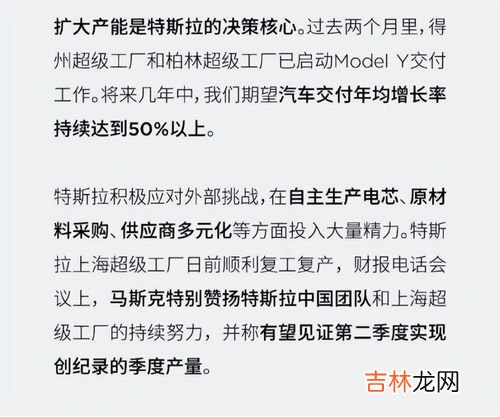 扩大产能是特斯拉的决策核心。过去两个月里，得州超级工厂和柏林超级工厂已启动Model Y交付工作。将来几年中，我们期望汽车交付年均增长率持续达到50%以上。

特斯拉积极应对外部挑战，在自主生产电芯、原材料采购、供应商多元化等方面投入大量精力。特斯拉上海超级工厂日前顺利复工复产，财报电话会议上，马斯克特别赞扬特斯拉中国团队和上海超级工厂的持续努力，并称有望见证第二季度实现创纪录的季度产量。

吉林龙网